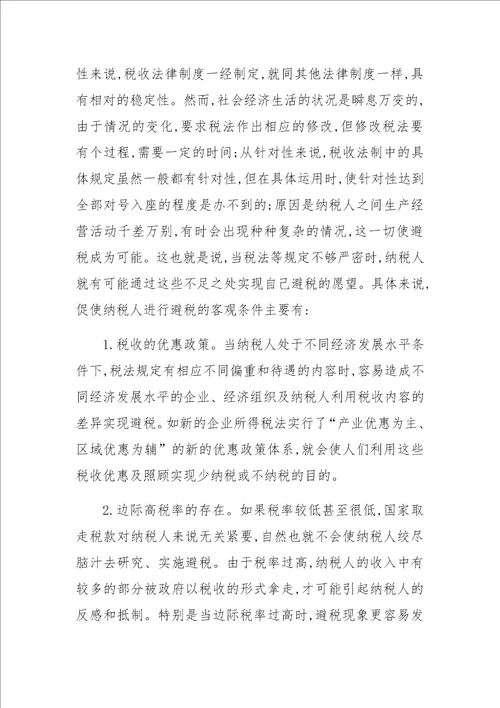 性来说，税收法律制度一经制定，就同其他法律制度一样，具有相对的稳定性。然而，社会经济生活的状况是瞬息万变的，由于情况的变化，要求税法作出相应的修改，但修改税法要有个过程，需要一定的时间；从针对性来说，税收法制中的具体规定虽然一般都有针对性，但在具体运用时，使针对性达到全部对号入座的程度是办不到的；原因是纳税人之间生产经营活动千差万别，有时会出现种种复杂的情况，这一切使避税成为可能。这也就是说，当税法等规定不够严密时，纳税人就有可能通过这些不足之处实现自己避税的愿望。具体来说，促使纳税人进行避税的客观条件主要有：

1.税收的优惠政策。当纳税人处于不同经济发展水平条件下，税法规定有相应不同偏重和待遇的内容时，容易造成不同经济发展水平的企业、经济组织及纳税人利用税收内容的差异实现避税。如新的企业所得税法实行了“产业优惠为主、区域优惠为辅”的新的优惠政策体系，就会使人们利用这些税收优惠及照顾实现少纳税或不纳税的目的。

2.边际高税率的存在。如果税率较低甚至很低，国家取走税款对纳税人来说无关紧要，自然也就不会使纳税人绞尽脑汁去研究、实施避税。由于税率过高，纳税人的收入中有较多的部分被政府以税收的形式拿走，才可能引起纳税人的反感和抵制。特别是当边际税率过高时，避税现象更容易发